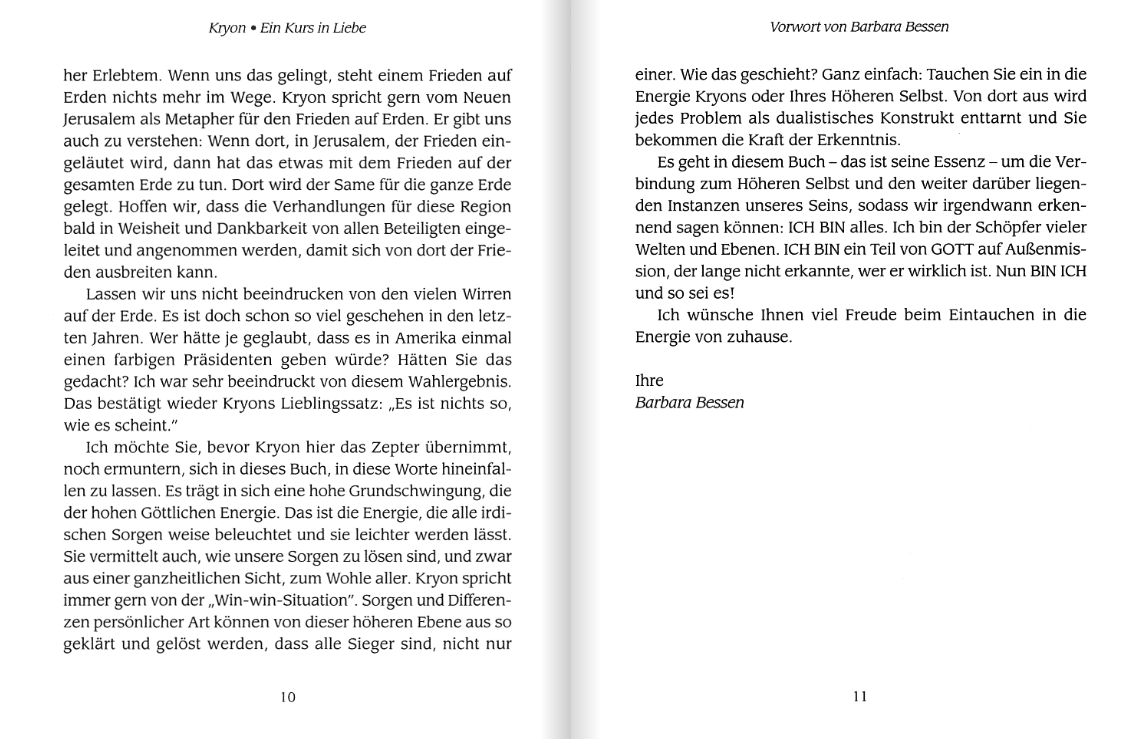 Kryon • Ein Kurs in Liebe

her Erlebtem. Wenn uns das gelingt, steht einem Frieden auf Erden nichts mehr im Wege. Kryon spricht gern vom Neuen Jerusalem als Metapher für den Frieden auf Erden. Er gibt uns auch zu verstehen: Wenn dort, in Jerusalem, der Frieden eingeläutet wird, dann hat das etwas mit dem Frieden auf der gesamten Erde zu tun. Dort wird der Same für die ganze Erde gelegt. Hoffen wir, dass die Verhandlungen für diese Region bald in Weisheit und Dankbarkeit von allen Beteiligten eingeleitet und angenommen werden, damit sich von dort der Frieden ausbreiten kann.

Lassen wir uns nicht beeindrucken von den vielen Wirren auf der Erde. Es ist doch schon so viel geschehen in den letzten Jahren. Wer hätte je geglaubt, dass es in Amerika einmal einen farbigen Präsidenten geben würde? Hätten Sie das gedacht? Ich war sehr beeindruckt von diesem Wahlergebnis. Das bestätigt wieder Kryons Lieblingssatz: „Es ist nichts so, wie es scheint."

Ich möchte Sie, bevor Kryon hier das Zepter übernimmt, noch ermuntern, sich in dieses Buch, in diese Worte hineinfallen zu lassen. Es trägt in sich eine hohe Grundschwingung, die der hohen Göttlichen Energie. Das ist die Energie, die alle irdischen Sorgen weise beleuchtet und sie leichter werden lässt. Sie vermittelt auch, wie unsere Sorgen zu lösen sind, und zwar aus einer ganzheitlichen Sicht, zum Wohle aller. Kryon spricht immer gern von der „Win-win-Situation". Sorgen und Differenzen persönlicher Art können von dieser höheren Ebene aus so geklärt und gelöst werden, dass alle Sieger sind, nicht nur

10

Vorwort von Barbara Bessen

einer. Wie das geschieht? Ganz einfach: Tauchen Sie ein in die Energie Kryons oder Ihres Höheren Selbst. Von dort aus wird jedes Problem als dualistisches Konstrukt enttarnt und Sie bekommen die Kraft der Erkenntnis.

Es geht in diesem Buch – das ist seine Essenz – um die Verbindung zum Höheren Selbst und den weiter darüber liegenden Instanzen unseres Seins, sodass wir irgendwann erkennend sagen können: ICH BIN alles. Ich bin der Schöpfer vieler Welten und Ebenen. ICH BIN ein Teil von GOTT auf Außenmission, der lange nicht erkannte, wer er wirklich ist. Nun BIN ICH und so sei es!

Ich wünsche Ihnen viel Freude beim Eintauchen in die Energie von zuhause.

Ihre
Barbara Bessen

11